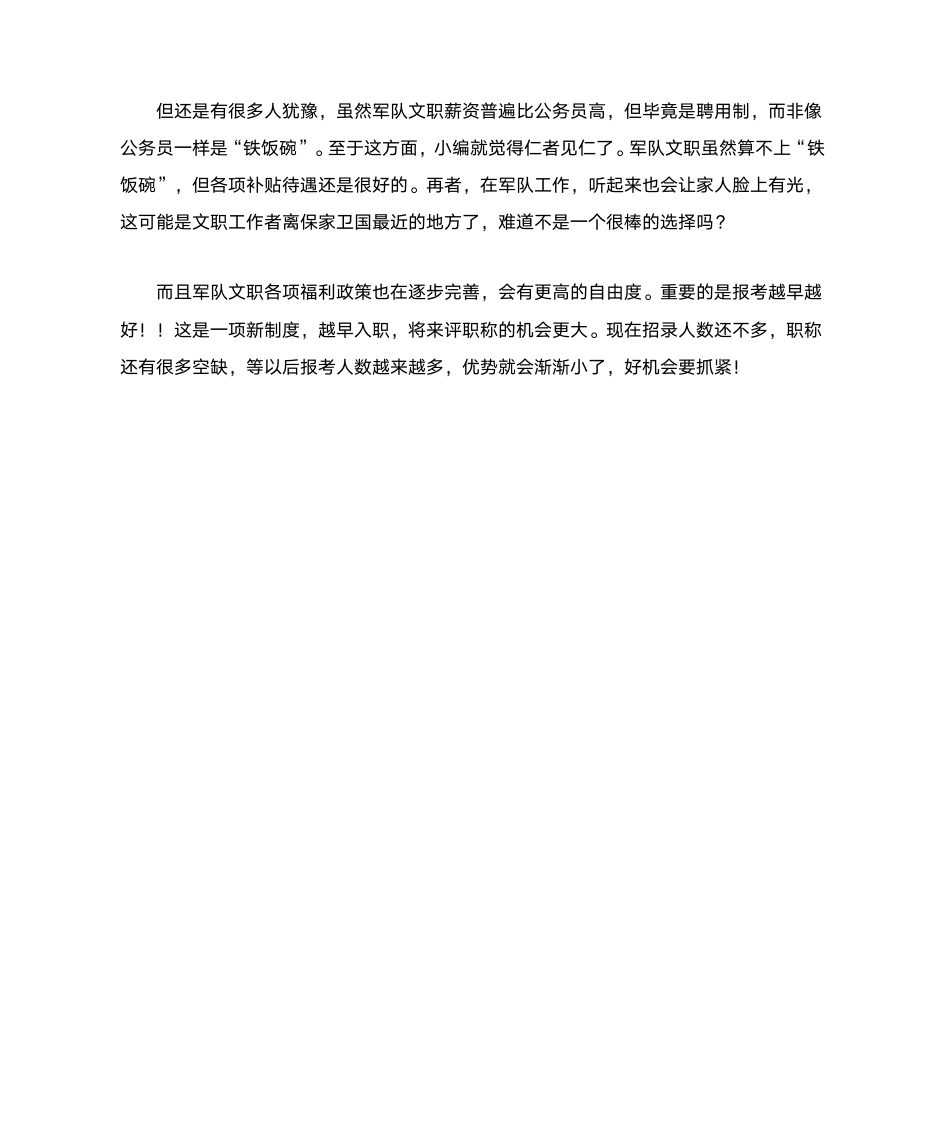 但还是有很多人犹豫，虽然军队文职薪资普遍比公务员高，但毕竟是聘用制，而非像公务员一样是“铁饭碗”。至于这方面，小编就觉得仁者见仁了。军队文职虽然算不上“铁饭碗”，但各项补贴待遇还是很好的。再者，在军队工作，听起来也会让家人脸上有光，这可能是文职工作者离保家卫国最近的地方了，难道不是一个很棒的选择吗？

而且军队文职各项福利政策也在逐步完善，会有更高的自由度。重要的是报考越早越好！！这是一项新制度，越早入职，将来评职称的机会更大。现在招录人数还不多，职称还有很多空缺，等以后报考人数越来越多，优势就会渐渐小了，好机会要抓紧！